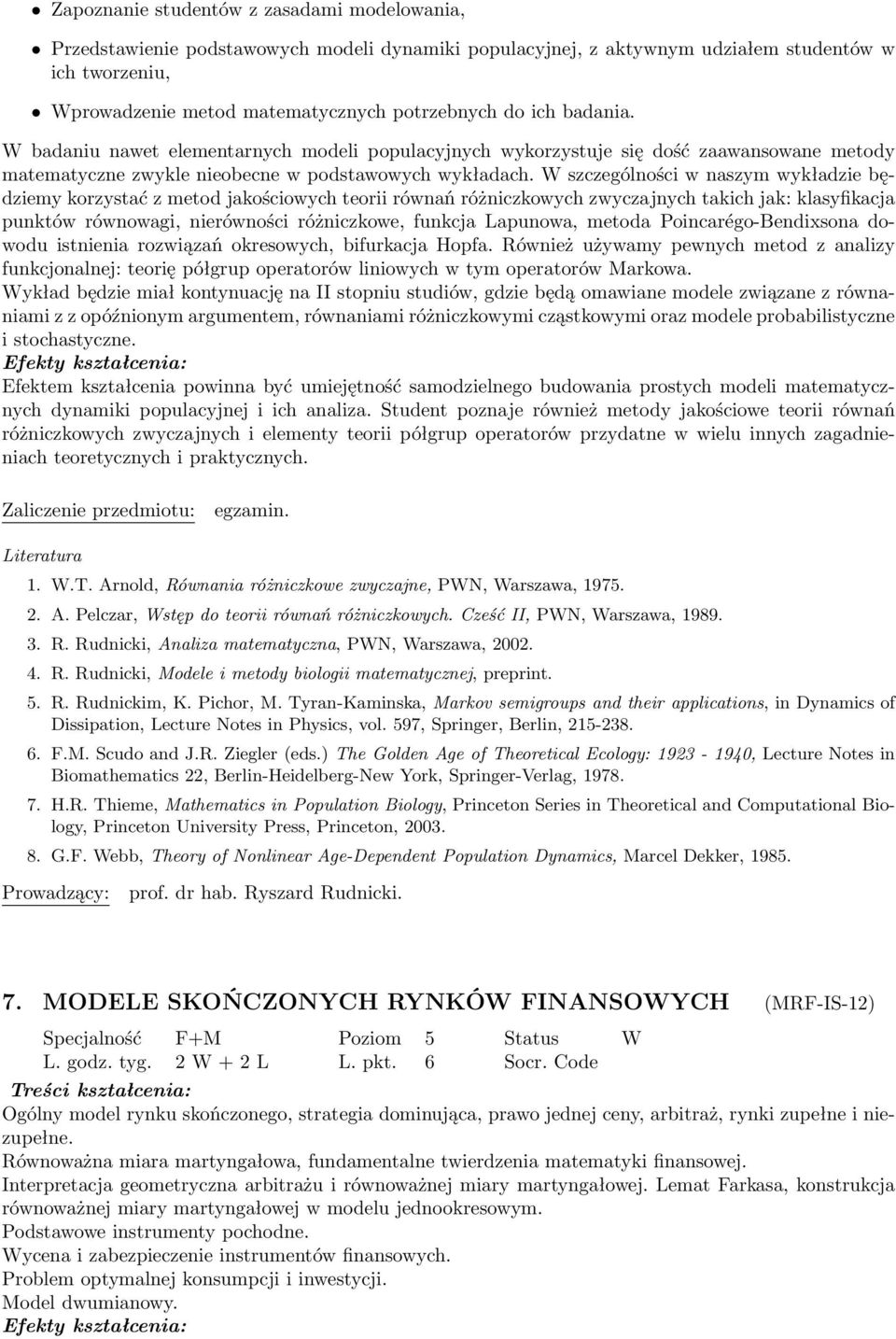 • Zapoznanie studentów z zasadami modelowania,

• Przedstawienie podstawowych modeli dynamiki populacyjnej, z aktywnym udziałem studentów w ich tworzeniu,

• Wprowadzenie metod matematycznych potrzebnych do ich badania.

W badaniu nawet elementarnych modeli populacyjnych wykorzystuje się dość zaawansowane metody matematyczne zwykle nieobecne w podstawowych wykładach. W szczególności w naszym wykładzie będziemy korzystać z metod jakościowych teorii równań różniczkowych zwyczajnych takich jak: klasyfikacja punktów równowagi, nierówności różniczkowe, funkcja Lapunowa, metoda Poincarégo-Bendixsona dowodu istnienia rozwiązań okresowych, bifurkacja Hopfa. Również używamy pewnych metod z analizy funkcjonalnej: teorię półgrup operatorów liniowych w tym operatorów Markowa.
Wykład będzie miał kontynuację na II stopniu studiów, gdzie będą omawiane modele związane z równaniami z z opóźnionym argumentem, równaniami różniczkowymi cząstkowymi oraz modele probabilistyczne i stochastyczne.
Efekty kształcenia:
Efektem kształcenia powinna być umiejętność samodzielnego budowania prostych modeli matematycznych dynamiki populacyjnej i ich analiza. Student poznaje również metody jakościowe teorii równań różniczkowych zwyczajnych i elementy teorii półgrup operatorów przydatne w wielu innych zagadnieniach teoretycznych i praktycznych.

Zaliczenie przedmiotu: egzamin.

Literatura

1. W.T. Arnold, Równania różniczkowe zwyczajne, PWN, Warszawa, 1975.

2. A. Pelczar, Wstęp do teorii równań różniczkowych. Cześć II, PWN, Warszawa, 1989.

3. R. Rudnicki, Analiza matematyczna, PWN, Warszawa, 2002.

4. R. Rudnicki, Modele i metody biologii matematycznej, preprint.

5. R. Rudnickim, K. Pichor, M. Tyran-Kaminska, Markov semigroups and their applications, in Dynamics of Dissipation, Lecture Notes in Physics, vol. 597, Springer, Berlin, 215-238.

6. F.M. Scudo and J.R. Ziegler (eds.) The Golden Age of Theoretical Ecology: 1923 - 1940, Lecture Notes in Biomathematics 22, Berlin-Heidelberg-New York, Springer-Verlag, 1978.

7. H.R. Thieme, Mathematics in Population Biology, Princeton Series in Theoretical and Computational Biology, Princeton University Press, Princeton, 2003.

8. G.F. Webb, Theory of Nonlinear Age-Dependent Population Dynamics, Marcel Dekker, 1985.

Prowadzący: prof. dr hab. Ryszard Rudnicki.

7. MODELE SKOŃCZONYCH RYNKÓW FINANSOWYCH (MRF-IS-12)

| Specjalność | F+M | Poziom | 5 | Status | W |
|---|---|---|---|---|---|
| L. godz. tyg. | 2 W + 2 L | L. pkt. | 6 | Socr. Code | |

Treści kształcenia:
Ogólny model rynku skończonego, strategia dominująca, prawo jednej ceny, arbitraż, rynki zupełne i niezupełne.
Równoważna miara martyngałowa, fundamentalne twierdzenia matematyki finansowej.
Interpretacja geometryczna arbitrażu i równoważnej miary martyngałowej. Lemat Farkasa, konstrukcja równoważnej miary martyngałowej w modelu jednookresowym.
Podstawowe instrumenty pochodne.
Wycena i zabezpieczenie instrumentów finansowych.
Problem optymalnej konsumpcji i inwestycji.
Model dwumianowy.
Efekty kształcenia: